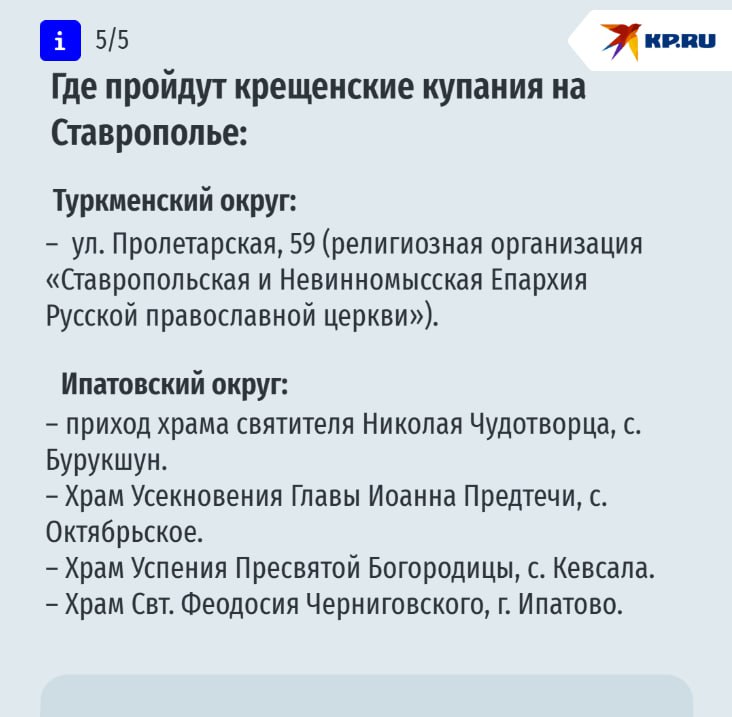 i 5/5

KP.RU

Где пройдут крещенские купания на Ставрополье:

Туркменский округ:
– ул. Пролетарская, 59 (религиозная организация «Ставропольская и Невинномысская Епархия Русской православной церкви»).

Ипатовский округ:
– приход храма святителя Николая Чудотворца, с. Бурукшун.
– Храм Усекновения Главы Иоанна Предтечи, с. Октябрьское.
– Храм Успения Пресвятой Богородицы, с. Кевсала.
– Храм Свт. Феодосия Черниговского, г. Ипатово.